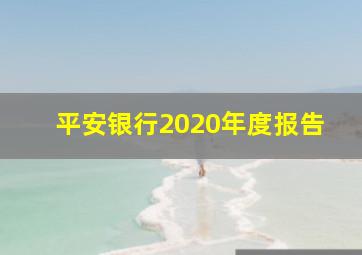 平安银行2020年度报告